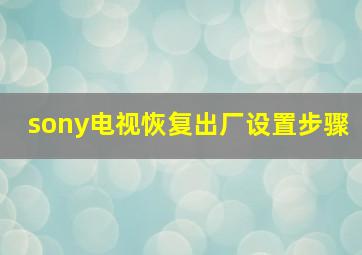 sony电视恢复出厂设置步骤